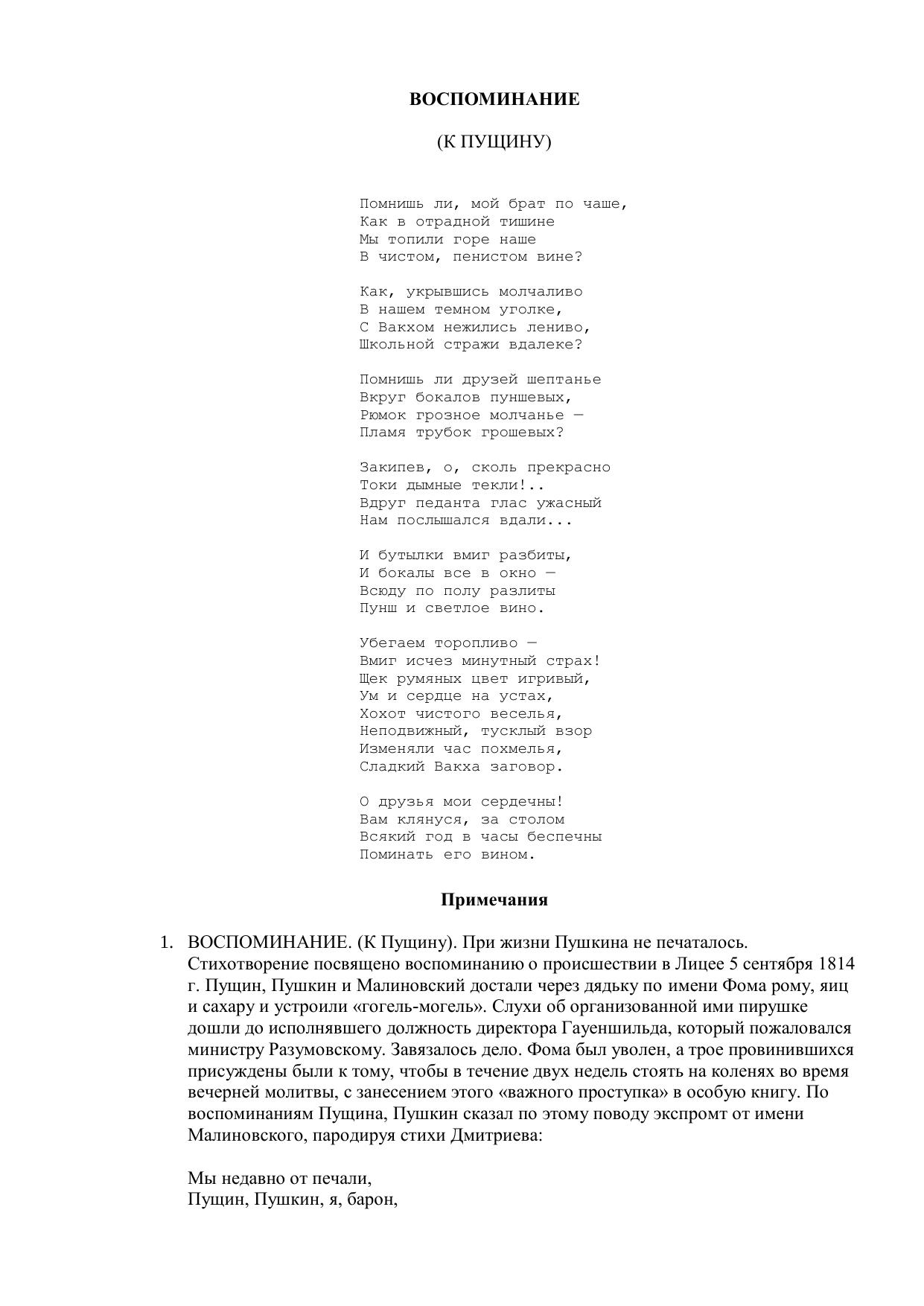 ВОСПОМИНАНИЕ

(К ПУЩИНУ)

Помнишь ли, мой брат по чаше,
Как в отрадной тишине
Мы топили горе наше
В чистом, пенистом вине?

Как, укрывшись молчаливо
В нашем темном уголке,
С Вакхом нежились лениво,
Школьной стражи вдалеке?

Помнишь ли друзей шептанье
Вкруг бокалов пуншевых,
Рюмок грозное молчанье —
Пламя трубок грошевых?

Закипев, о, сколь прекрасно
Токи дымные текли!..
Вдруг педанта глас ужасный
Нам послышался вдали...

И бутылки вмиг разбиты,
И бокалы все в окно —
Всюду по полу разлиты
Пунш и светлое вино.

Убегаем торопливо —
Вмиг исчез минутный страх!
Щек румяных цвет игривый,
Ум и сердце на устах,
Хохот чистого веселья,
Неподвижный, тусклый взор
Изменяли час похмелья,
Сладкий Вакха заговор.

О друзья мои сердечны!
Вам клянуся, за столом
Всякий год в часы беспечны
Поминать его вином.

Примечания

1. ВОСПОМИНАНИЕ. (К Пущину). При жизни Пушкина не печаталось. Стихотворение посвящено воспоминанию о происшествии в Лицее 5 сентября 1814 г. Пущин, Пушкин и Малиновский достали через дядьку по имени Фома рому, яиц и сахару и устроили «гогель-могель». Слухи об организованной ими пирушке дошли до исполнявшего должность директора Гауеншильда, который пожаловался министру Разумовскому. Завязалось дело. Фома был уволен, а трое провинившихся присуждены были к тому, чтобы в течение двух недель стоять на коленях во время вечерней молитвы, с занесением этого «важного проступка» в особую книгу. По воспоминаниям Пущина, Пушкин сказал по этому поводу экспромт от имени Малиновского, пародируя стихи Дмитриева:

Мы недавно от печали,
Пущин, Пушкин, я, барон,